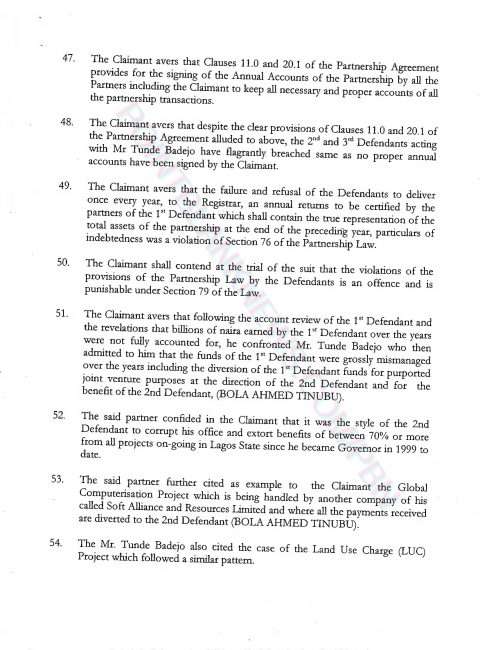 47. The Claimant avers that Clauses 11.0 and 20.1 of the Partnership Agreement provides for the signing of the Annual Accounts of the Partnership by all the Partners including the Claimant to keep all necessary and proper accounts of all the partnership transactions.

48. The Claimant avers that despite the clear provisions of Clauses 11.0 and 20.1 of the Partnership Agreement alluded to above, the 2$^{nd}$ and 3$^{rd}$ Defendants acting with Mr Tunde Badejo have flagrantly breached same as no proper annual accounts have been signed by the Claimant.

49. The Claimant avers that the failure and refusal of the Defendants to deliver once every year, to the Registrar, an annual returns to be certified by the partners of the 1$^{st}$ Defendant which shall contain the true representation of the total assets of the partnership at the end of the preceding year, particulars of indebtedness was a violation of Section 76 of the Partnership Law.

50. The Claimant shall contend at the trial of the suit that the violations of the provisions of the Partnership Law by the Defendants is an offence and is punishable under Section 79 of the Law.

51. The Claimant avers that following the account review of the 1$^{st}$ Defendant and the revelations that billions of naira earned by the 1$^{st}$ Defendant over the years were not fully accounted for, he confronted Mr. Tunde Badejo who then admitted to him that the funds of the 1$^{st}$ Defendant were grossly mismanaged over the years including the diversion of the 1$^{st}$ Defendant funds for purported joint venture purposes at the direction of the 2nd Defendant and for the benefit of the 2nd Defendant, (BOLA AHMED TINUBU).

52. The said partner confided in the Claimant that it was the style of the 2nd Defendant to corrupt his office and extort benefits of between 70% or more from all projects on-going in Lagos State since he became Governor in 1999 to date.

53. The said partner further cited as example to the Claimant the Global Computerisation Project which is being handled by another company of his called Soft Alliance and Resources Limited and where all the payments received are diverted to the 2nd Defendant (BOLA AHMED TINUBU).

54. The Mr. Tunde Badejo also cited the case of the Land Use Charge (LUC) Project which followed a similar pattern.